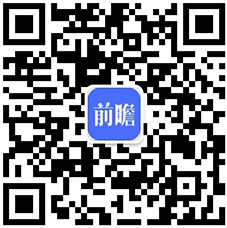 前瞻